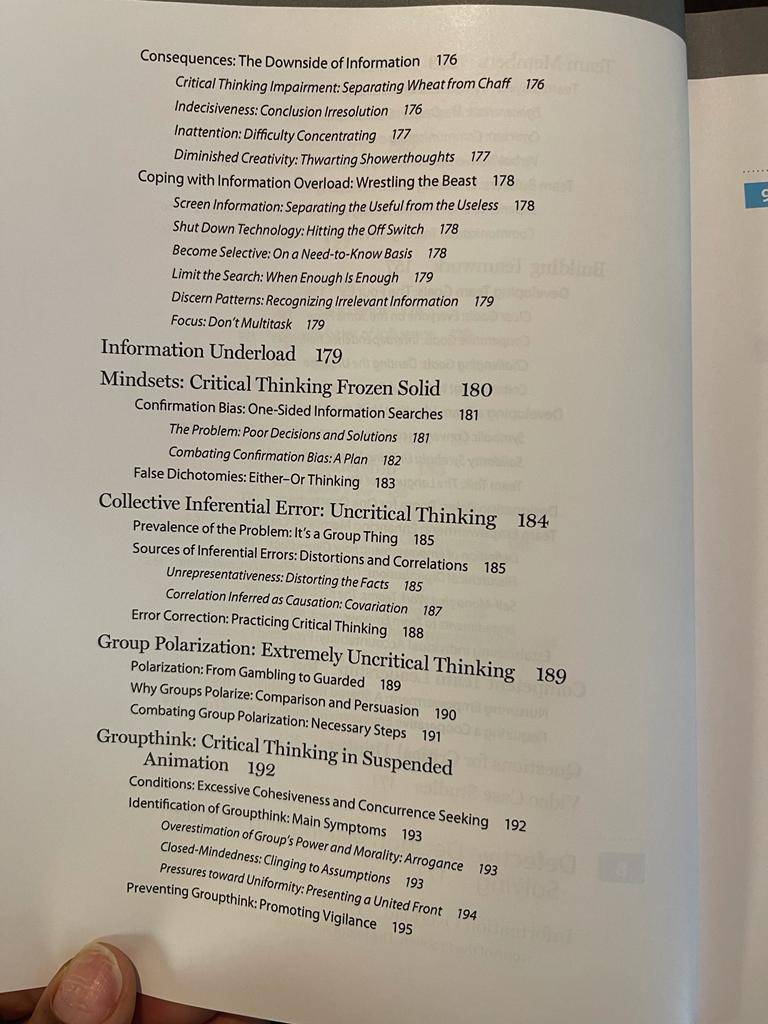 Consequences: The Downside of Information 176
Critical Thinking Impairment: Separating Wheat from Chaff 176
Indecisiveness: Conclusion Irresolution 176
Inattention: Difficulty Concentrating 177
Diminished Creativity: Thwarting Showerthoughts 177
Coping with Information Overload: Wrestling the Beast 178
Screen Information: Separating the Useful from the Useless 178
Shut Down Technology: Hitting the Off Switch 178
Become Selective: On a Need-to-Know Basis 178
Limit the Search: When Enough Is Enough 179
Discern Patterns: Recognizing Irrelevant Information 179
Focus: Don't Multitask 179

Information Underload 179

Mindsets: Critical Thinking Frozen Solid 180
Confirmation Bias: One-Sided Information Searches 181
The Problem: Poor Decisions and Solutions 181
Combating Confirmation Bias: A Plan 182
False Dichotomies: Either–Or Thinking 183

Collective Inferential Error: Uncritical Thinking 184
Prevalence of the Problem: It's a Group Thing 185
Sources of Inferential Errors: Distortions and Correlations 185
Unrepresentativeness: Distorting the Facts 185
Correlation Inferred as Causation: Covariation 187
Error Correction: Practicing Critical Thinking 188

Group Polarization: Extremely Uncritical Thinking 189
Polarization: From Gambling to Guarded 189
Why Groups Polarize: Comparison and Persuasion 190
Combating Group Polarization: Necessary Steps 191

Groupthink: Critical Thinking in Suspended Animation 192
Conditions: Excessive Cohesiveness and Concurrence Seeking 192
Identification of Groupthink: Main Symptoms 193
Overestimation of Group's Power and Morality: Arrogance 193
Closed-Mindedness: Clinging to Assumptions 193
Pressures toward Uniformity: Presenting a United Front 194
Preventing Groupthink: Promoting Vigilance 195